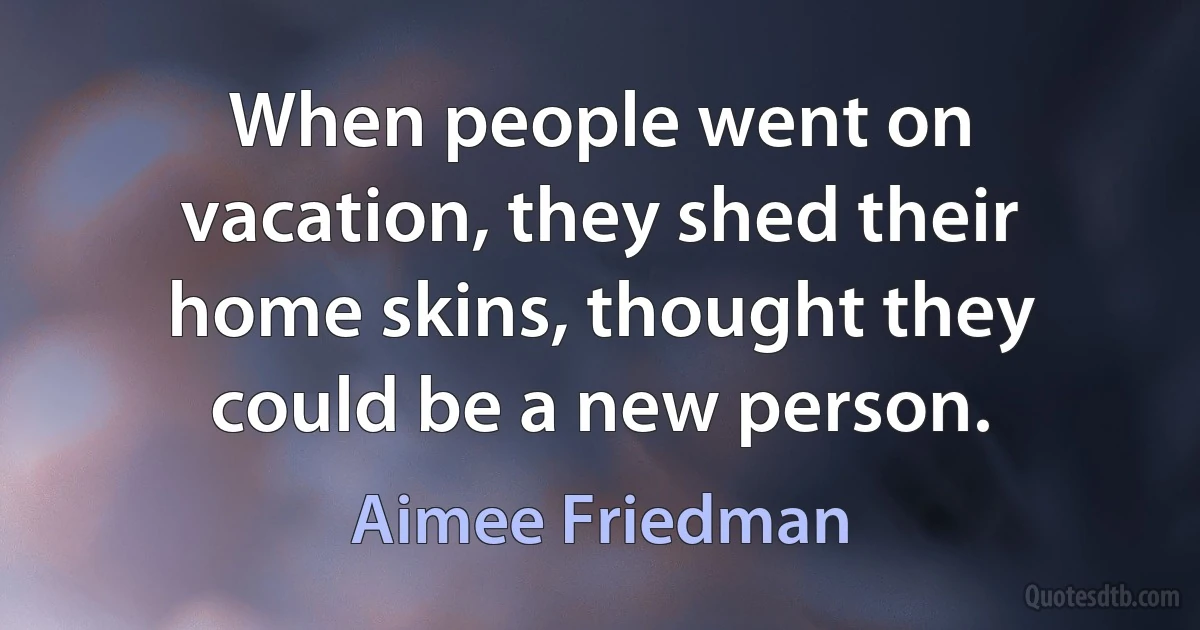 When people went on vacation, they shed their home skins, thought they could be a new person.

Aimee Friedman

Quotesdtb.com